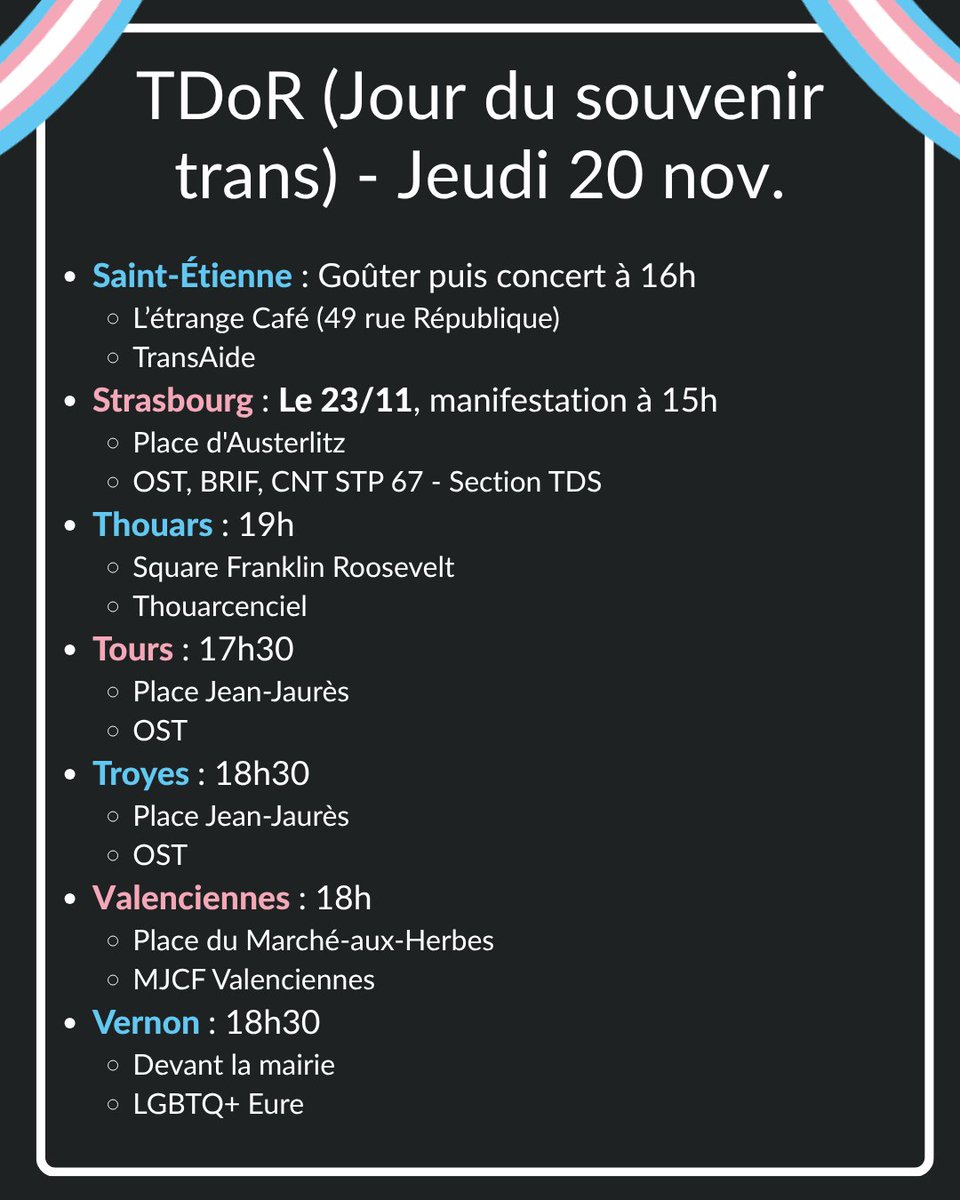 TDoR (Jour du souvenir trans) - Jeudi 20 nov.

- Saint-Étienne : Goûter puis concert à 16h
  - L'étrange Café (49 rue République)
  - TransAide
- Strasbourg : Le 23/11, manifestation à 15h
  - Place d'Austerlitz
  - OST, BRIF, CNT STP 67 - Section TDS
- Thouars : 19h
  - Square Franklin Roosevelt
  - Thouarcenciel
- Tours : 17h30
  - Place Jean-Jaurès
  - OST
- Troyes : 18h30
  - Place Jean-Jaurès
  - OST
- Valenciennes : 18h
  - Place du Marché-aux-Herbes
  - MJCF Valenciennes
- Vernon : 18h30
  - Devant la mairie
  - LGBTQ+ Eure